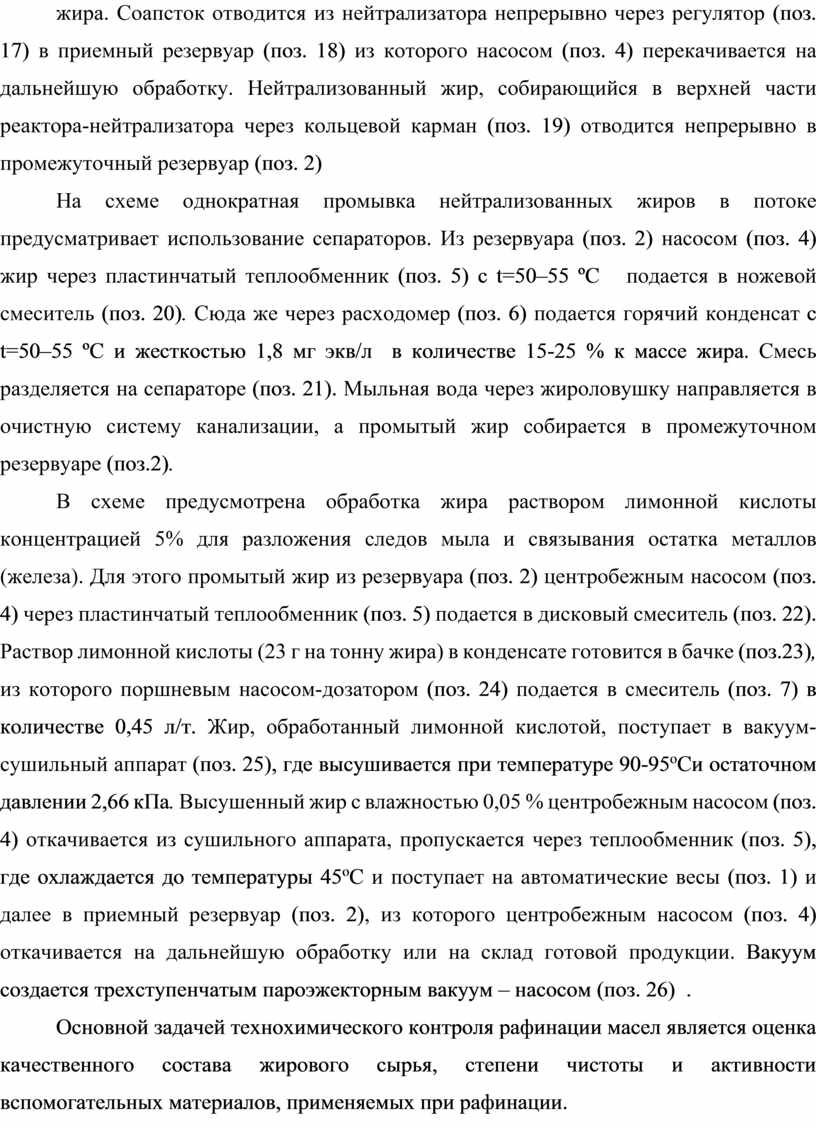 жира. Соапсток отводится из нейтрализатора непрерывно через регулятор (поз. 17) в приемный резервуар (поз. 18) из которого насосом (поз. 4) перекачивается на дальнейшую обработку. Нейтрализованный жир, собирающийся в верхней части реактора-нейтрализатора через кольцевой карман (поз. 19) отводится непрерывно в промежуточный резервуар (поз. 2)

На схеме однократная промывка нейтрализованных жиров в потоке предусматривает использование сепараторов. Из резервуара (поз. 2) насосом (поз. 4) жир через пластинчатый теплообменник (поз. 5) с t=50–55 ºС подается в ножевой смеситель (поз. 20). Сюда же через расходомер (поз. 6) подается горячий конденсат с t=50–55 ºС и жесткостью 1,8 мг экв/л в количестве 15-25 % к массе жира. Смесь разделяется на сепараторе (поз. 21). Мыльная вода через жироловушку направляется в очистную систему канализации, а промытый жир собирается в промежуточном резервуаре (поз.2).

В схеме предусмотрена обработка жира раствором лимонной кислоты концентрацией 5% для разложения следов мыла и связывания остатка металлов (железа). Для этого промытый жир из резервуара (поз. 2) центробежным насосом (поз. 4) через пластинчатый теплообменник (поз. 5) подается в дисковый смеситель (поз. 22). Раствор лимонной кислоты (23 г на тонну жира) в конденсате готовится в бачке (поз.23), из которого поршневым насосом-дозатором (поз. 24) подается в смеситель (поз. 7) в количестве 0,45 л/т. Жир, обработанный лимонной кислотой, поступает в вакуум-сушильный аппарат (поз. 25), где высушивается при температуре 90-95ºСи остаточном давлении 2,66 кПа. Высушенный жир с влажностью 0,05 % центробежным насосом (поз. 4) откачивается из сушильного аппарата, пропускается через теплообменник (поз. 5), где охлаждается до температуры 45ºС и поступает на автоматические весы (поз. 1) и далее в приемный резервуар (поз. 2), из которого центробежным насосом (поз. 4) откачивается на дальнейшую обработку или на склад готовой продукции. Вакуум создается трехступенчатым пароэжекторным вакуум – насосом (поз. 26) .

Основной задачей технохимического контроля рафинации масел является оценка качественного состава жирового сырья, степени чистоты и активности вспомогательных материалов, применяемых при рафинации.